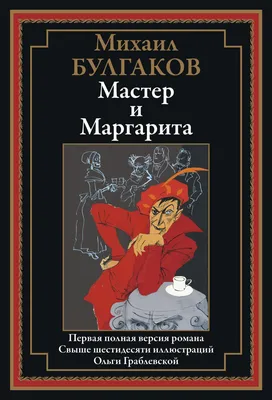 Михаил
БУЛГАКОВ
Мастер
и
Маргарита

Первая полная версия романа
Свыше шестидесяти иллюстраций
Ольги Граблевской